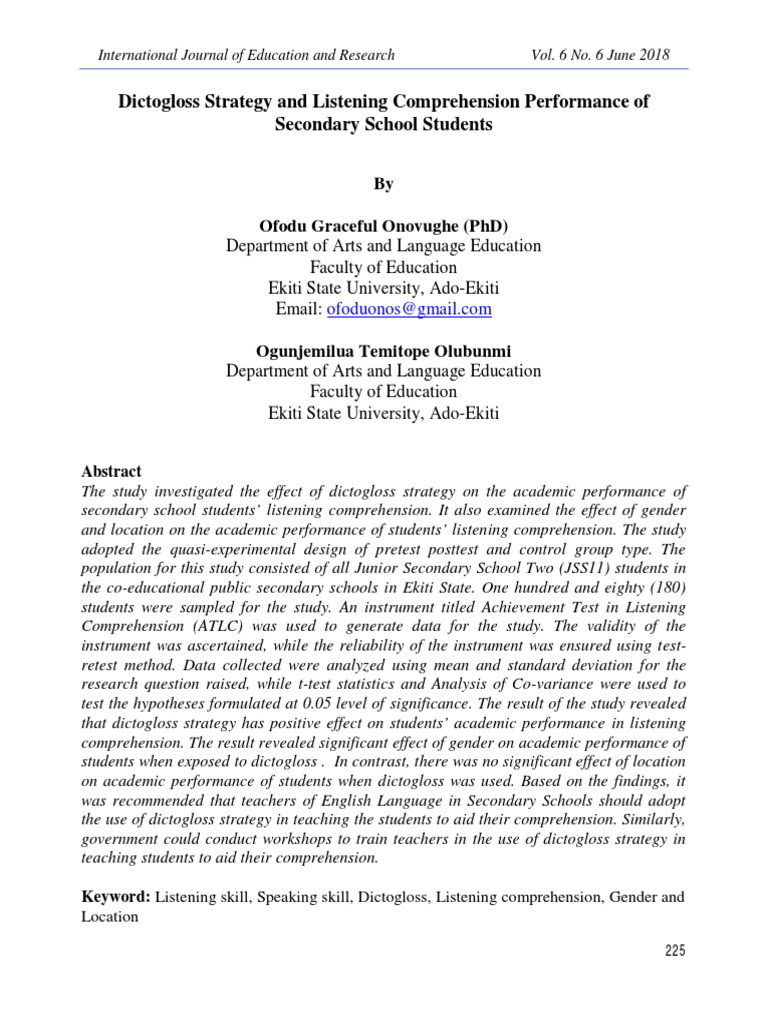 International Journal of Education and Research Vol. 6 No. 6 June 2018

Dictogloss Strategy and Listening Comprehension Performance of Secondary School Students

By

Ofodu Graceful Onovughe (PhD)
Department of Arts and Language Education
Faculty of Education
Ekiti State University, Ado-Ekiti
Email: ofoduonos@gmail.com

Ogunjemilua Temitope Olubunmi
Department of Arts and Language Education
Faculty of Education
Ekiti State University, Ado-Ekiti

Abstract
The study investigated the effect of dictogloss strategy on the academic performance of secondary school students' listening comprehension. It also examined the effect of gender and location on the academic performance of students' listening comprehension. The study adopted the quasi-experimental design of pretest posttest and control group type. The population for this study consisted of all Junior Secondary School Two (JSS11) students in the co-educational public secondary schools in Ekiti State. One hundred and eighty (180) students were sampled for the study. An instrument titled Achievement Test in Listening Comprehension (ATLC) was used to generate data for the study. The validity of the instrument was ascertained, while the reliability of the instrument was ensured using test-retest method. Data collected were analyzed using mean and standard deviation for the research question raised, while t-test statistics and Analysis of Co-variance were used to test the hypotheses formulated at 0.05 level of significance. The result of the study revealed that dictogloss strategy has positive effect on students' academic performance in listening comprehension. The result revealed significant effect of gender on academic performance of students when exposed to dictogloss . In contrast, there was no significant effect of location on academic performance of students when dictogloss was used. Based on the findings, it was recommended that teachers of English Language in Secondary Schools should adopt the use of dictogloss strategy in teaching the students to aid their comprehension. Similarly, government could conduct workshops to train teachers in the use of dictogloss strategy in teaching students to aid their comprehension.

Keyword: Listening skill, Speaking skill, Dictogloss, Listening comprehension, Gender and Location

225